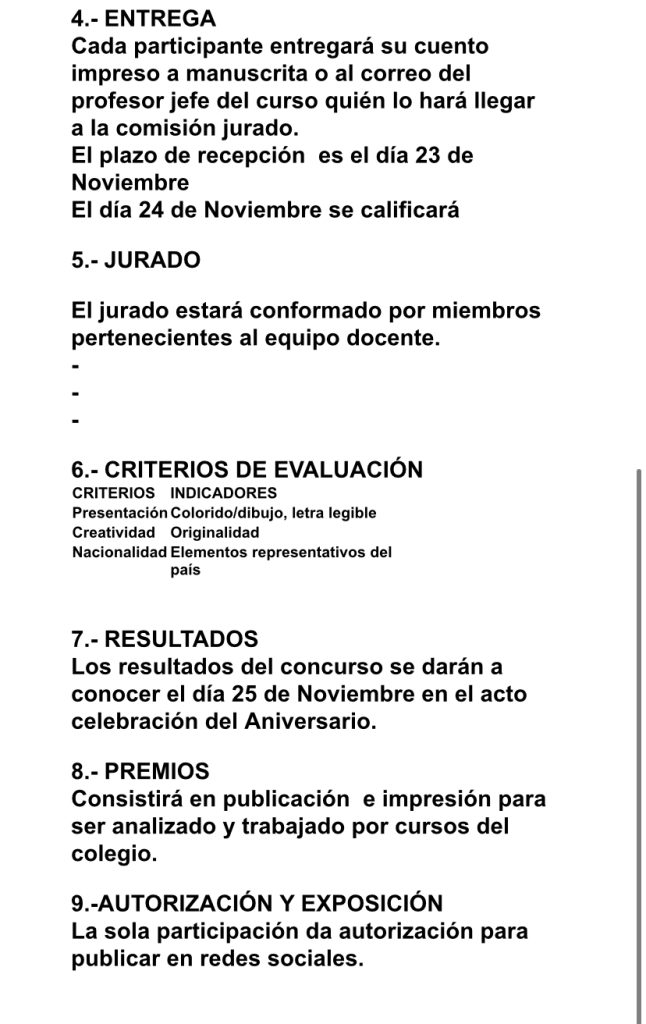 4.- ENTREGA
Cada participante entregará su cuento impreso a manuscrita o al correo del profesor jefe del curso quién lo hará llegar a la comisión jurado.
El plazo de recepción  es el día 23 de Noviembre
El día 24 de Noviembre se calificará

5.- JURADO

El jurado estará conformado por miembros pertenecientes al equipo docente.
-
-
-

6.- CRITERIOS DE EVALUACIÓN

| CRITERIOS | INDICADORES |
|---|---|
| Presentación | Colorido/dibujo, letra legible |
| Creatividad | Originalidad |
| Nacionalidad | Elementos representativos del país |

7.- RESULTADOS
Los resultados del concurso se darán a conocer el día 25 de Noviembre en el acto celebración del Aniversario.

8.- PREMIOS
Consistirá en publicación  e impresión para ser analizado y trabajado por cursos del colegio.

9.-AUTORIZACIÓN Y EXPOSICIÓN
La sola participación da autorización para publicar en redes sociales.